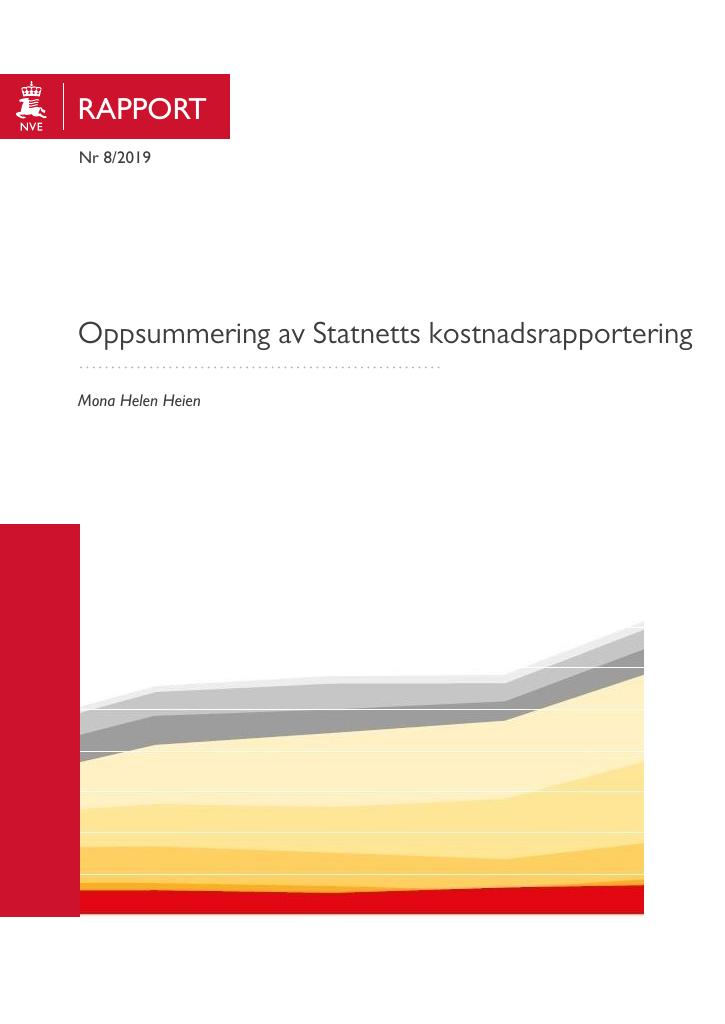 NVE

RAPPORT

Nr 8/2019

Oppsummering av Statnetts kostnadsrapportering

Mona Helen Heien